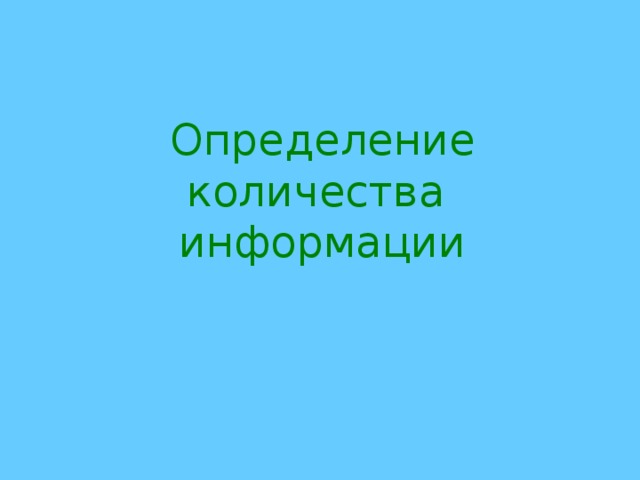 Определение количества информации